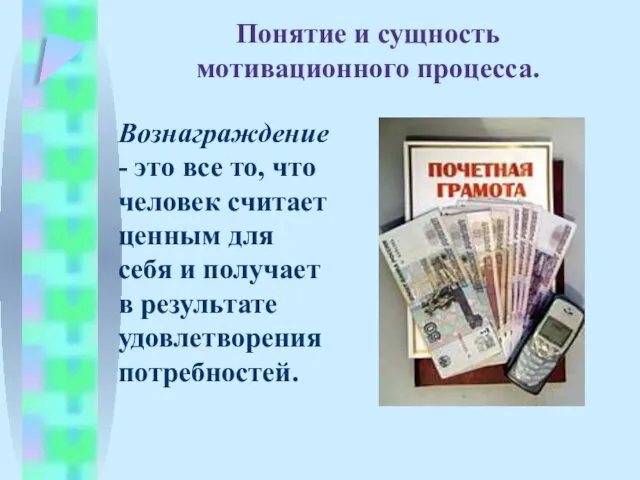 Понятие и сущность мотивационного процесса.

Вознаграждение - это все то, что человек считает ценным для себя и получает в результате удовлетворения потребностей.

ПОЧЕТНАЯ ГРАМОТА